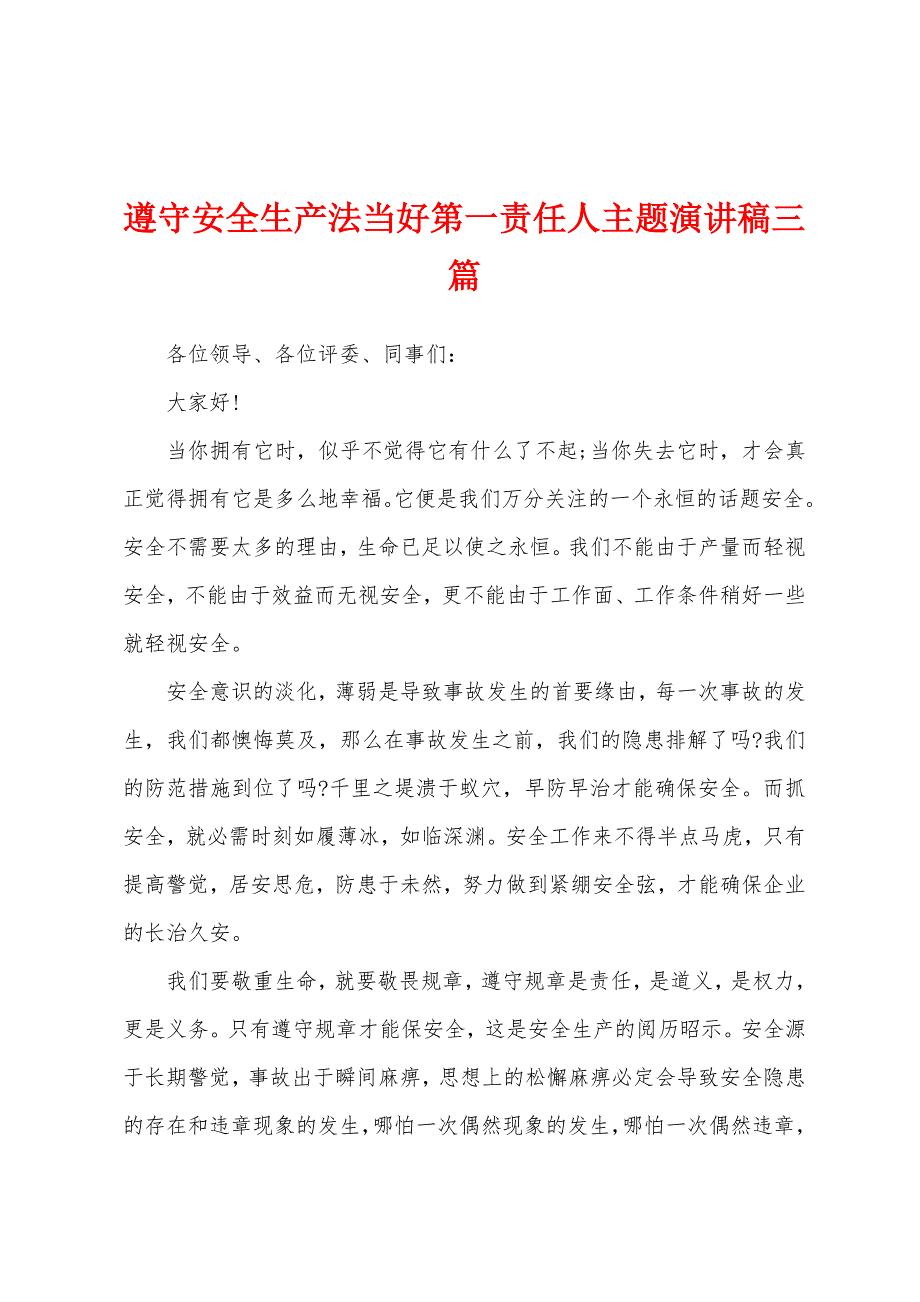 遵守安全生产法当好第一责任人主题演讲稿三篇

各位领导、各位评委、同事们：

大家好!

当你拥有它时，似乎不觉得它有什么了不起;当你失去它时，才会真正觉得拥有它是多么地幸福。它便是我们万分关注的一个永恒的话题安全。安全不需要太多的理由，生命已足以使之永恒。我们不能由于产量而轻视安全，不能由于效益而无视安全，更不能由于工作面、工作条件稍好一些就轻视安全。

安全意识的淡化，薄弱是导致事故发生的首要缘由，每一次事故的发生，我们都懊悔莫及，那么在事故发生之前，我们的隐患排解了吗?我们的防范措施到位了吗?千里之堤溃于蚁穴，早防早治才能确保安全。而抓安全，就必需时刻如履薄冰，如临深渊。安全工作来不得半点马虎，只有提高警觉，居安思危，防患于未然，努力做到紧绷安全弦，才能确保企业的长治久安。

我们要敬重生命，就要敬畏规章，遵守规章是责任，是道义，是权力，更是义务。只有遵守规章才能保安全，这是安全生产的阅历昭示。安全源于长期警觉，事故出于瞬间麻痹，思想上的松懈麻痹必定会导致安全隐患的存在和违章现象的发生，哪怕一次偶然现象的发生，哪怕一次偶然违章，